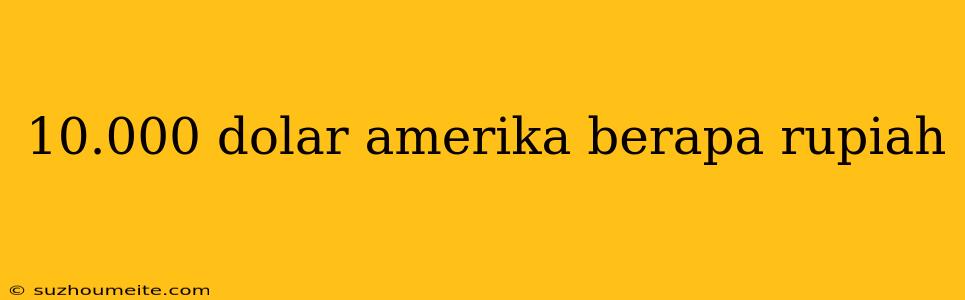 10.000 dolar amerika berapa rupiah

© suzhoumeite.com